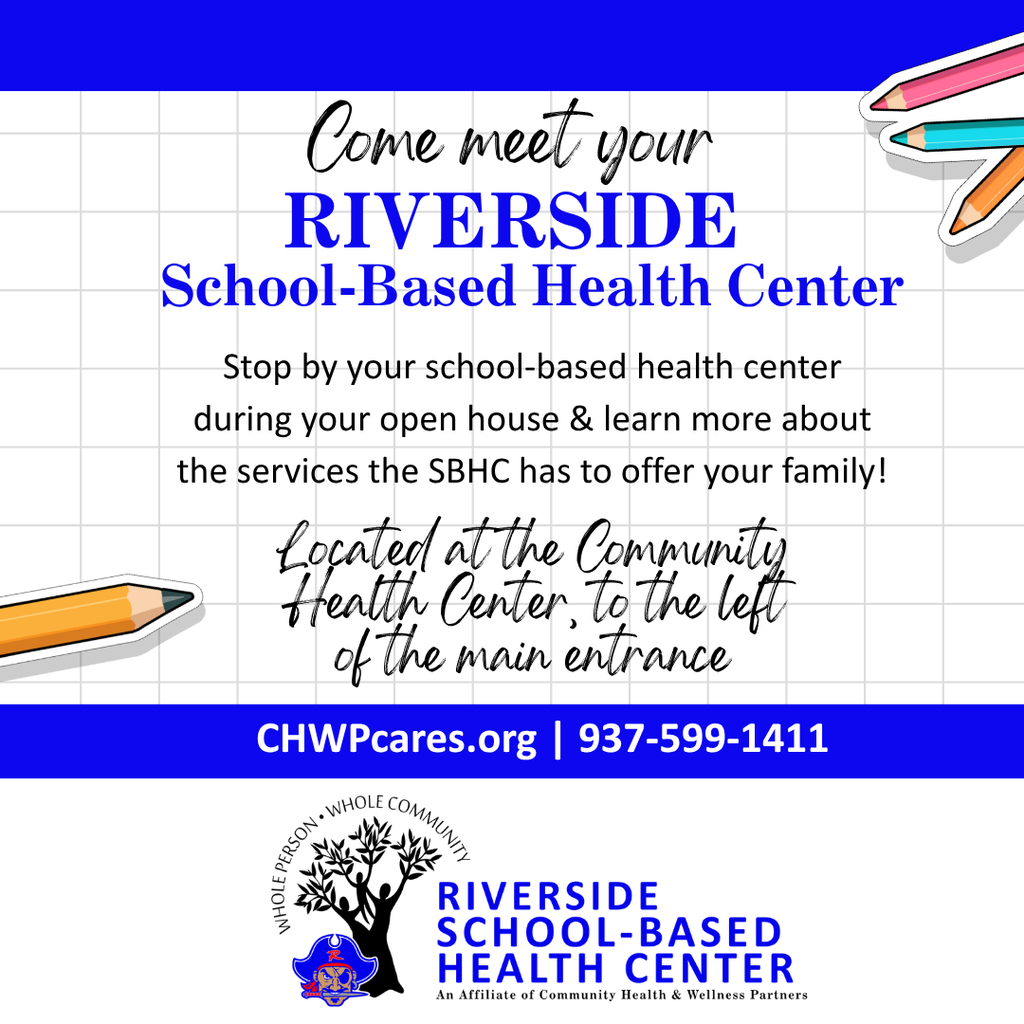 Come meet your
RIVERSIDE
School-Based Health Center

Stop by your school-based health center during your open house & learn more about the services the SBHC has to offer your family!

Located at the Community Health Center, to the left of the main entrance

CHWPcares.org | 937-599-1411

WHOLE PERSON • WHOLE COMMUNITY

RIVERSIDE
SCHOOL-BASED
HEALTH CENTER
An Affiliate of Community Health & Wellness Partners